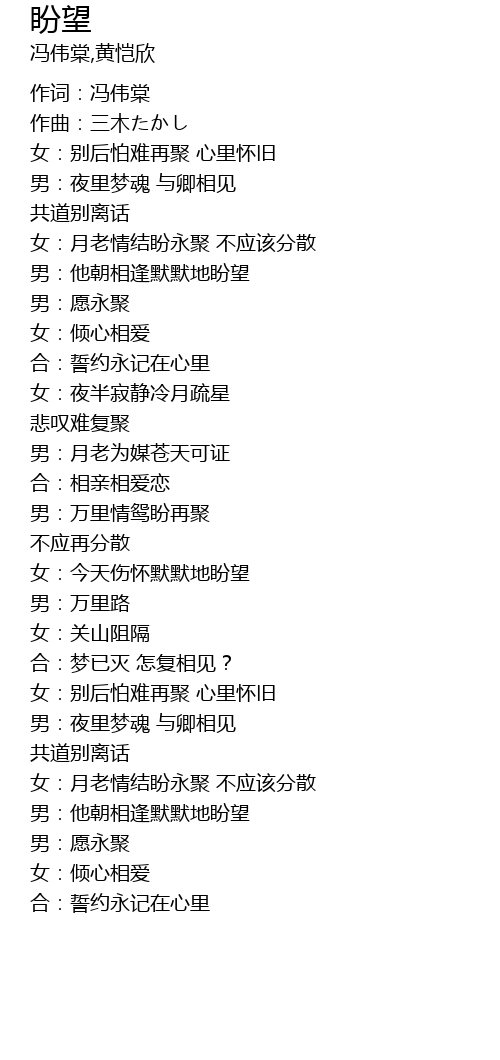 盼望

冯伟棠,黄恺欣

作词：冯伟棠
作曲：三木たかし
女：别后怕难再聚 心里怀旧
男：夜里梦魂 与卿相见
共道别离话
女：月老情结盼永聚 不应该分散
男：他朝相逢默默地盼望
男：愿永聚
女：倾心相爱
合：誓约永记在心里
女：夜半寂静冷月疏星
悲叹难复聚
男：月老为媒苍天可证
合：相亲相爱恋
男：万里情鸳盼再聚
不应再分散
女：今天伤怀默默地盼望
男：万里路
女：关山阻隔
合：梦已灭 怎复相见？
女：别后怕难再聚 心里怀旧
男：夜里梦魂 与卿相见
共道别离话
女：月老情结盼永聚 不应该分散
男：他朝相逢默默地盼望
男：愿永聚
女：倾心相爱
合：誓约永记在心里